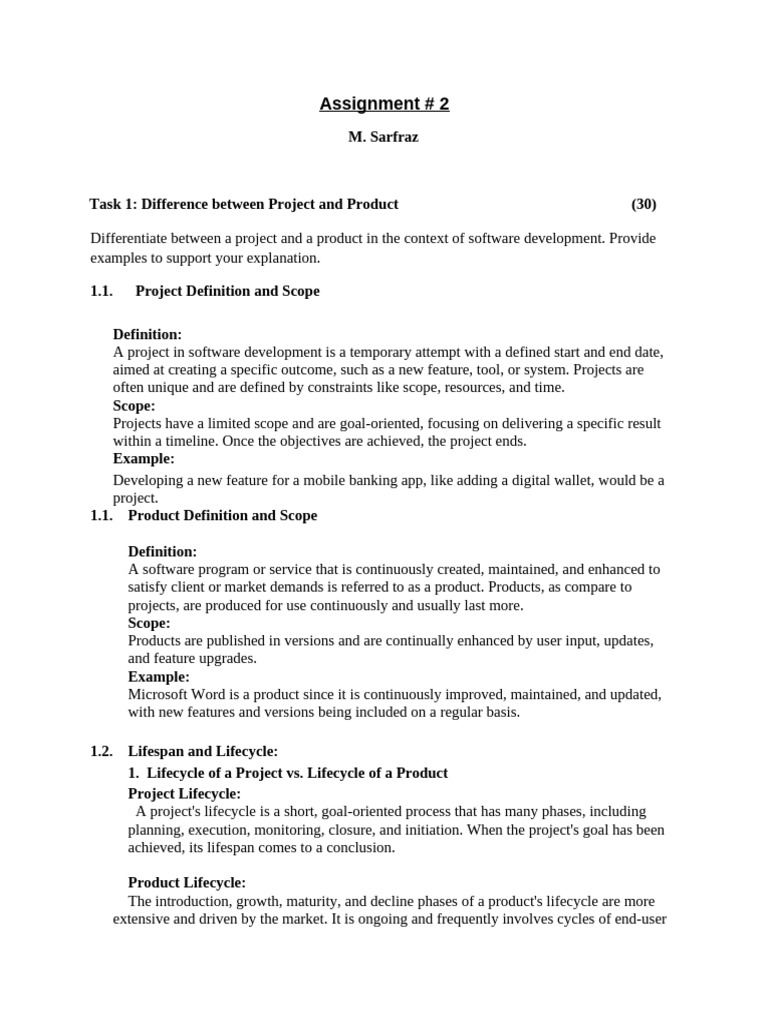 Assignment # 2

M. Sarfraz

Task 1: Difference between Project and Product (30)

Differentiate between a project and a product in the context of software development. Provide examples to support your explanation.

1.1. Project Definition and Scope

Definition:
A project in software development is a temporary attempt with a defined start and end date, aimed at creating a specific outcome, such as a new feature, tool, or system. Projects are often unique and are defined by constraints like scope, resources, and time.
Scope:
Projects have a limited scope and are goal-oriented, focusing on delivering a specific result within a timeline. Once the objectives are achieved, the project ends.
Example:
Developing a new feature for a mobile banking app, like adding a digital wallet, would be a project.

1.1. Product Definition and Scope

Definition:
A software program or service that is continuously created, maintained, and enhanced to satisfy client or market demands is referred to as a product. Products, as compare to projects, are produced for use continuously and usually last more.
Scope:
Products are published in versions and are continually enhanced by user input, updates, and feature upgrades.
Example:
Microsoft Word is a product since it is continuously improved, maintained, and updated, with new features and versions being included on a regular basis.

1.2. Lifespan and Lifecycle:
1. Lifecycle of a Project vs. Lifecycle of a Product
Project Lifecycle:
A project's lifecycle is a short, goal-oriented process that has many phases, including planning, execution, monitoring, closure, and initiation. When the project's goal has been achieved, its lifespan comes to a conclusion.

Product Lifecycle:
The introduction, growth, maturity, and decline phases of a product's lifecycle are more extensive and driven by the market. It is ongoing and frequently involves cycles of end-user